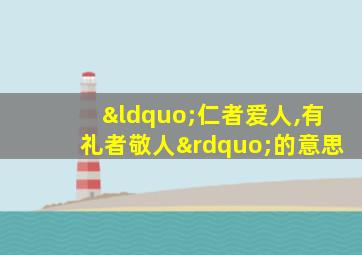 &ldquo;仁者爱人,有礼者敬人&rdquo;的意思